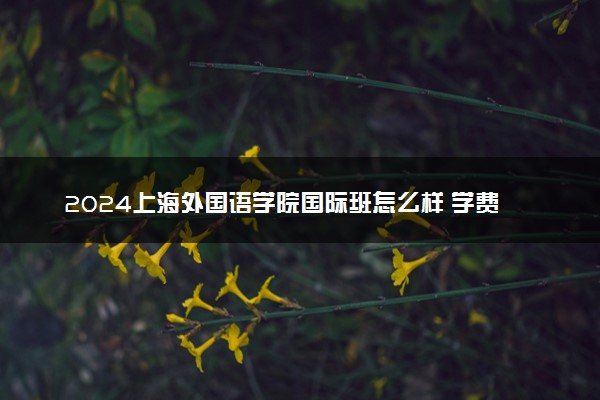 2024上海外国语学院国际班怎么样 学费